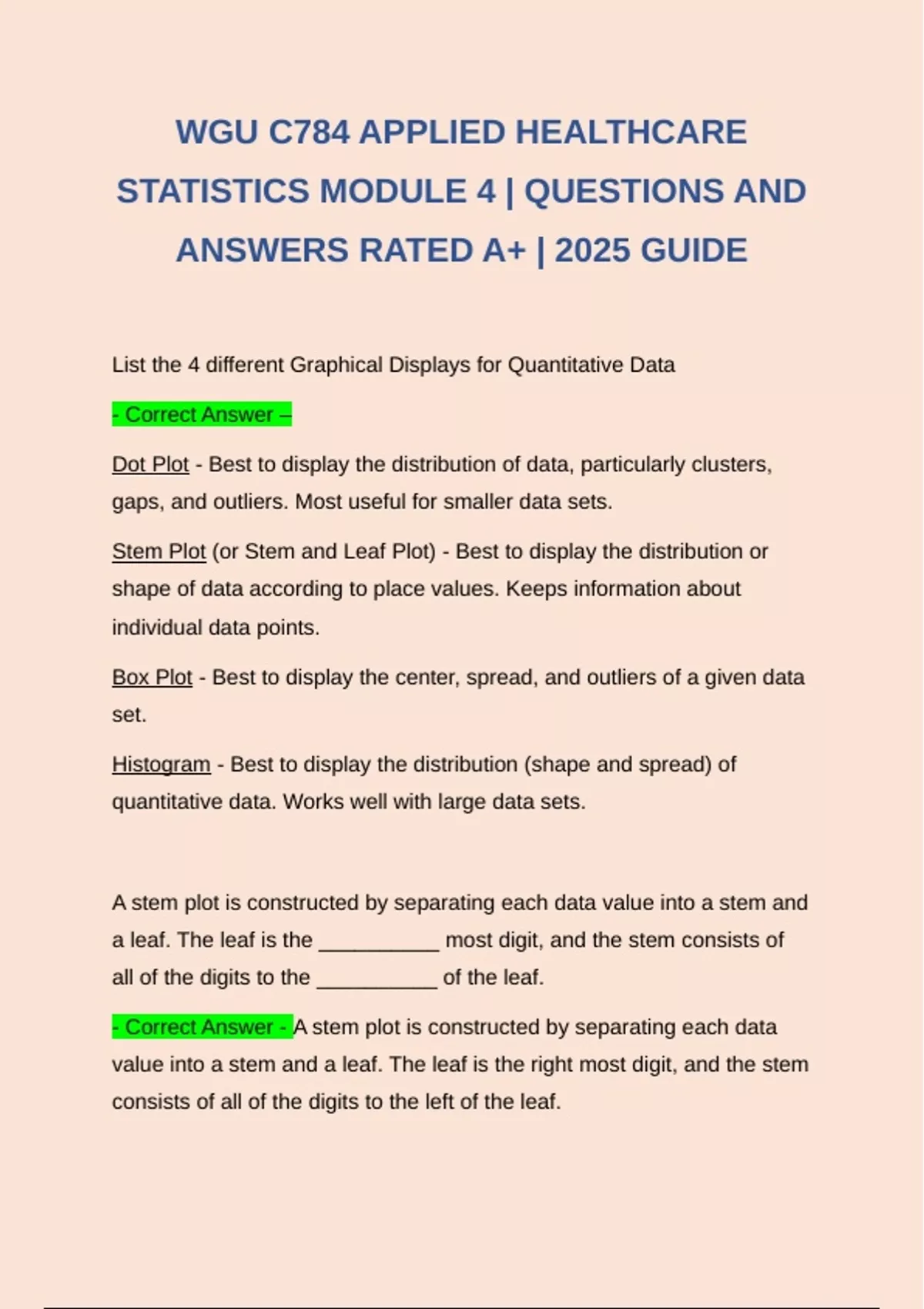 WGU C784 APPLIED HEALTHCARE STATISTICS MODULE 4 | QUESTIONS AND ANSWERS RATED A+ | 2025 GUIDE

List the 4 different Graphical Displays for Quantitative Data

- Correct Answer –

Dot Plot - Best to display the distribution of data, particularly clusters, gaps, and outliers. Most useful for smaller data sets.

Stem Plot (or Stem and Leaf Plot) - Best to display the distribution or shape of data according to place values. Keeps information about individual data points.

Box Plot - Best to display the center, spread, and outliers of a given data set.

Histogram - Best to display the distribution (shape and spread) of quantitative data. Works well with large data sets.

A stem plot is constructed by separating each data value into a stem and a leaf. The leaf is the __________ most digit, and the stem consists of all of the digits to the __________ of the leaf.

- Correct Answer - A stem plot is constructed by separating each data value into a stem and a leaf. The leaf is the right most digit, and the stem consists of all of the digits to the left of the leaf.